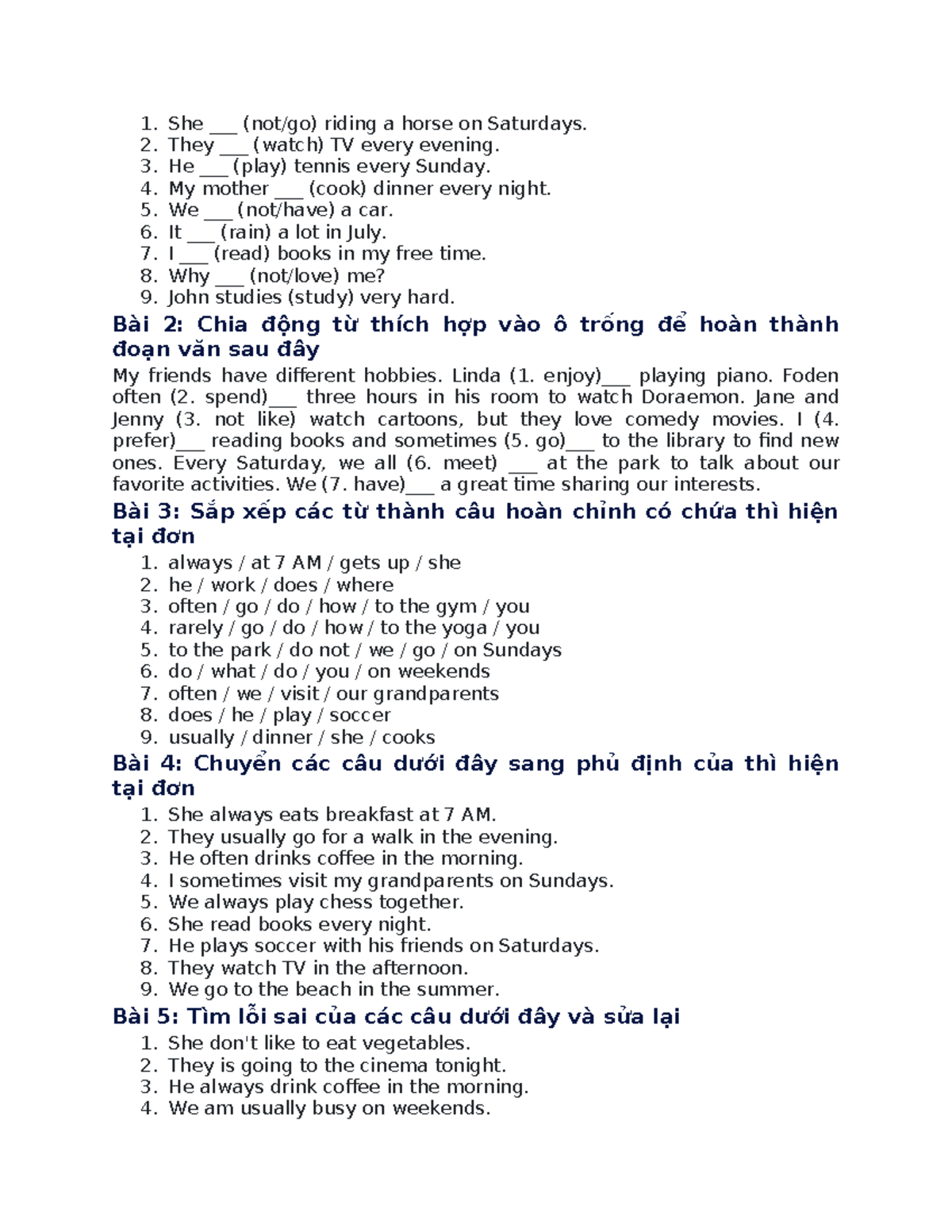 1. She ____ (not/go) riding a horse on Saturdays.
2. They ____ (watch) TV every evening.
3. He ____ (play) tennis every Sunday.
4. My mother ____ (cook) dinner every night.
5. We ____ (not/have) a car.
6. It ____ (rain) a lot in July.
7. I ____ (read) books in my free time.
8. Why ____ (not/love) me?
9. John studies (study) very hard.

Bài 2: Chia động từ thích hợp vào ô trống để hoàn thành đoạn văn sau đây

My friends have different hobbies. Linda (1. enjoy)____ playing piano. Foden often (2. spend)____ three hours in his room to watch Doraemon. Jane and Jenny (3. not like) watch cartoons, but they love comedy movies. I (4. prefer)____ reading books and sometimes (5. go)____ to the library to find new ones. Every Saturday, we all (6. meet) ____ at the park to talk about our favorite activities. We (7. have)____ a great time sharing our interests.

Bài 3: Sắp xếp các từ thành câu hoàn chỉnh có chứa thì hiện tại đơn

1. always / at 7 AM / gets up / she
2. he / work / does / where
3. often / go / do / how / to the gym / you
4. rarely / go / do / how / to the yoga / you
5. to the park / do not / we / go / on Sundays
6. do / what / do / you / on weekends
7. often / we / visit / our grandparents
8. does / he / play / soccer
9. usually / dinner / she / cooks

Bài 4: Chuyển các câu dưới đây sang phủ định của thì hiện tại đơn

1. She always eats breakfast at 7 AM.
2. They usually go for a walk in the evening.
3. He often drinks coffee in the morning.
4. I sometimes visit my grandparents on Sundays.
5. We always play chess together.
6. She read books every night.
7. He plays soccer with his friends on Saturdays.
8. They watch TV in the afternoon.
9. We go to the beach in the summer.

Bài 5: Tìm lỗi sai của các câu dưới đây và sửa lại

1. She don't like to eat vegetables.
2. They is going to the cinema tonight.
3. He always drink coffee in the morning.
4. We am usually busy on weekends.